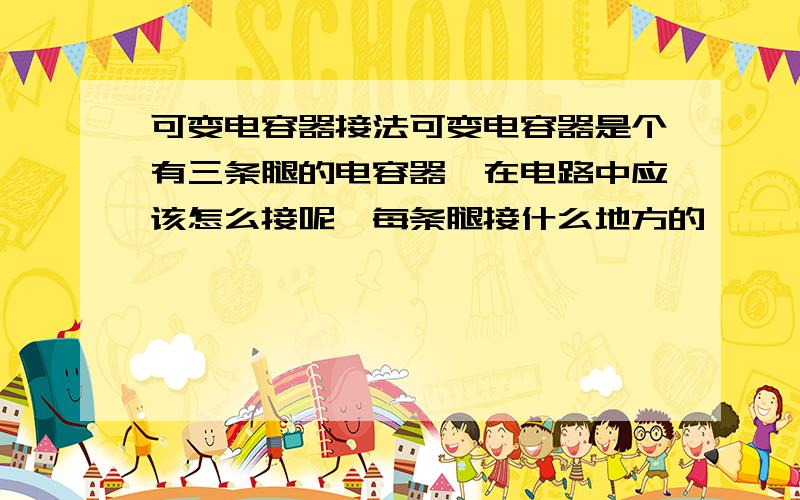 SCHOOL

可变电容器接法可变电容器是个有三条腿的电容器,在电路中应该怎么接呢,每条腿接什么地方的